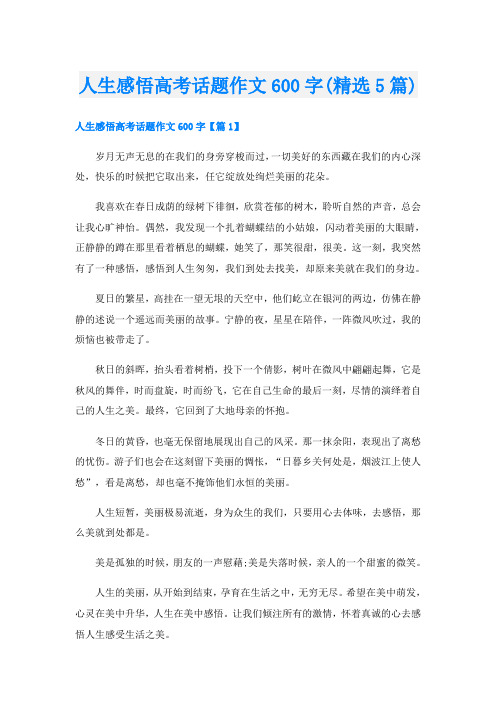 人生感悟高考话题作文600字(精选5篇)

人生感悟高考话题作文600字【篇1】

岁月无声无息的在我们的身旁穿梭而过，一切美好的东西藏在我们的内心深处，快乐的时候把它取出来，任它绽放处绚烂美丽的花朵。

我喜欢在春日成荫的绿树下徘徊，欣赏苍郁的树木，聆听自然的声音，总会让我心旷神怡。偶然，我发现一个扎着蝴蝶结的小姑娘，闪动着美丽的大眼睛，正静静的蹲在那里看着栖息的蝴蝶，她笑了，那笑很甜，很美。这一刻，我突然有了一种感悟，感悟到人生匆匆，我们到处去找美，却原来美就在我们的身边。

夏日的繁星，高挂在一望无垠的天空中，他们屹立在银河的两边，仿佛在静静的述说一个遥远而美丽的故事。宁静的夜，星星在陪伴，一阵微风吹过，我的烦恼也被带走了。

秋日的斜晖，抬头看着树梢，投下一个倩影，树叶在微风中翩翩起舞，它是秋风的舞伴，时而盘旋，时而纷飞，它在自己生命的最后一刻，尽情的演绎着自己的人生之美。最终，它回到了大地母亲的怀抱。

冬日的黄昏，也毫无保留地展现出自己的风采。那一抹余阳，表现出了离愁的忧伤。游子们也会在这刻留下美丽的惆怅，“日暮乡关何处是，烟波江上使人愁”，看是离愁，却也毫不掩饰他们永恒的美丽。

人生短暂，美丽极易流逝，身为众生的我们，只要用心去体味，去感悟，那么美就到处都是。

美是孤独的时候，朋友的一声慰藉;美是失落时候，亲人的一个甜蜜的微笑。

人生的美丽，从开始到结束，孕育在生活之中，无穷无尽。希望在美中萌发，心灵在美中升华，人生在美中感悟。让我们倾注所有的激情，怀着真诚的心去感悟人生感受生活之美。